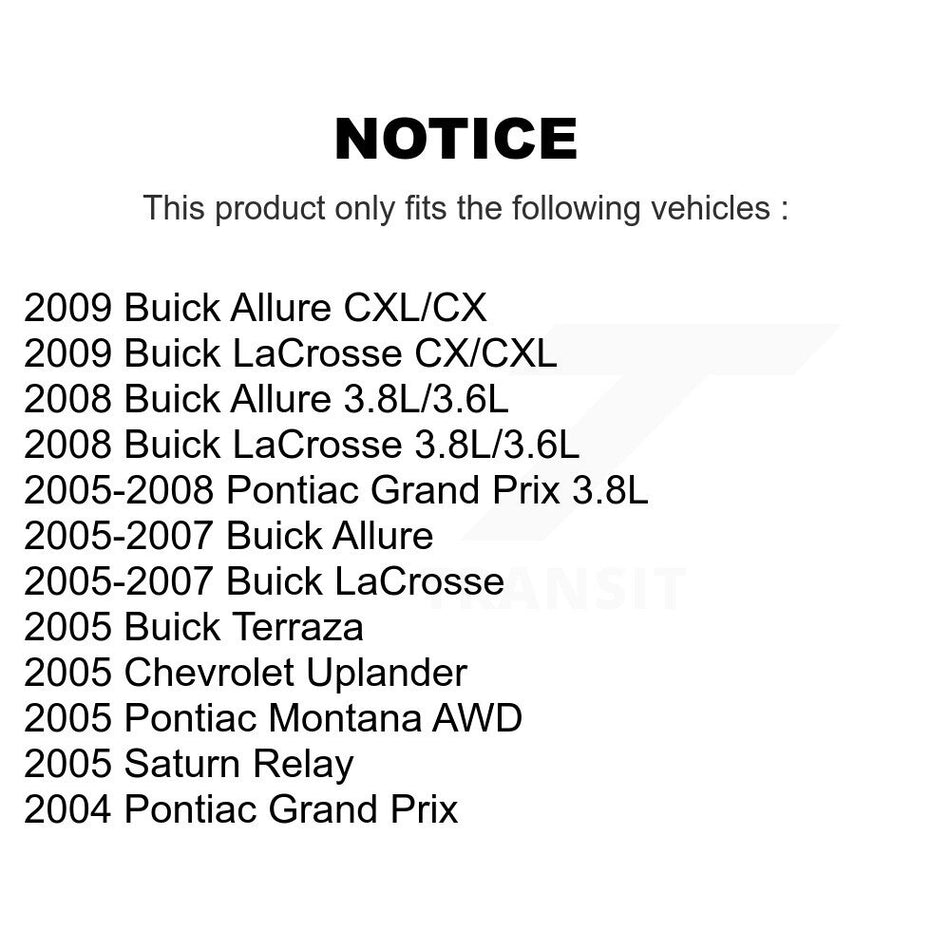 NOTICE

This product only fits the following vehicles :

2009 Buick Allure CXL/CX
2009 Buick LaCrosse CX/CXL
2008 Buick Allure 3.8L/3.6L
2008 Buick LaCrosse 3.8L/3.6L
2005-2008 Pontiac Grand Prix 3.8L
2005-2007 Buick Allure
2005-2007 Buick LaCrosse
2005 Buick Terraza
2005 Chevrolet Uplander
2005 Pontiac Montana AWD
2005 Saturn Relay
2004 Pontiac Grand Prix

TRANSIT